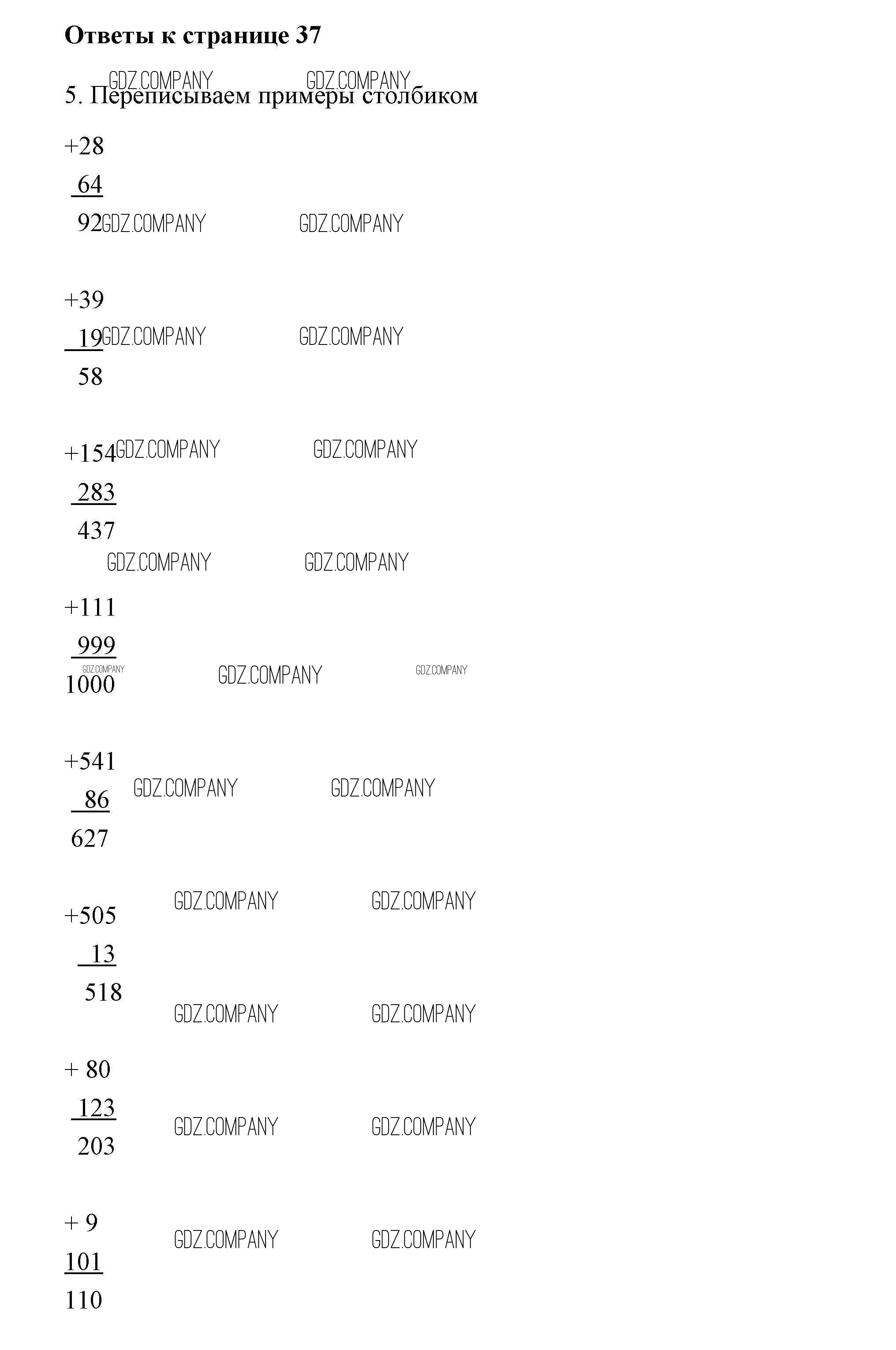 Ответы к странице 37

5. Переписываем примеры столбиком

+28
64
92

+39
19
58

+154
283
437

+111
999
1000

+541
86
627

+505
13
518

+ 80
123
203

+ 9
101
110

GDZ.COMPANY